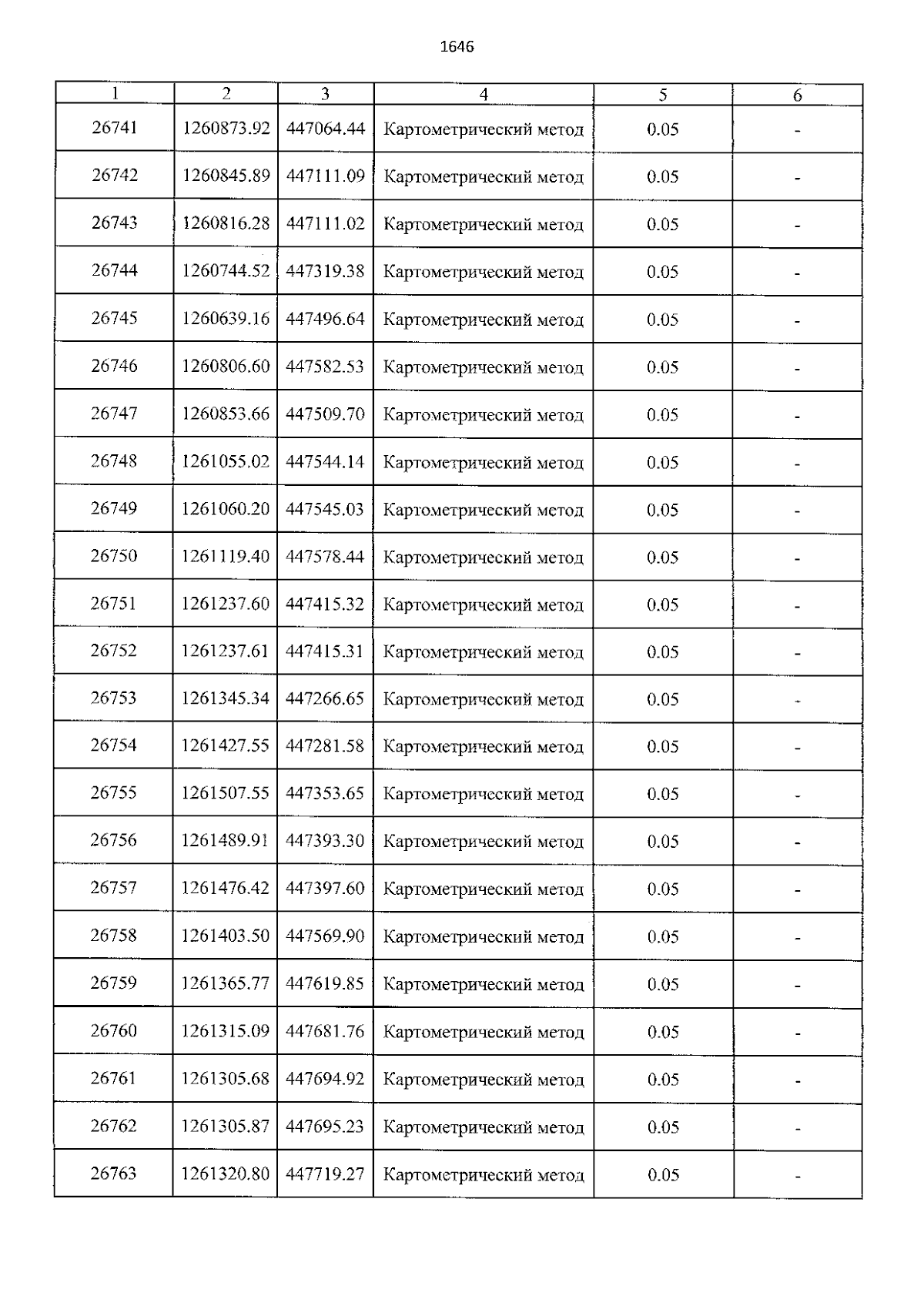 1646

| 1 | 2 | 3 | 4 | 5 | 6 |
|---|---|---|---|---|---|
| 26741 | 1260873.92 | 447064.44 | Картометрический метод | 0.05 | - |
| 26742 | 1260845.89 | 447111.09 | Картометрический метод | 0.05 | - |
| 26743 | 1260816.28 | 447111.02 | Картометрический метод | 0.05 | - |
| 26744 | 1260744.52 | 447319.38 | Картометрический метод | 0.05 | - |
| 26745 | 1260639.16 | 447496.64 | Картометрический метод | 0.05 | - |
| 26746 | 1260806.60 | 447582.53 | Картометрический метод | 0.05 | - |
| 26747 | 1260853.66 | 447509.70 | Картометрический метод | 0.05 | - |
| 26748 | 1261055.02 | 447544.14 | Картометрический метод | 0.05 | - |
| 26749 | 1261060.20 | 447545.03 | Картометрический метод | 0.05 | - |
| 26750 | 1261119.40 | 447578.44 | Картометрический метод | 0.05 | - |
| 26751 | 1261237.60 | 447415.32 | Картометрический метод | 0.05 | - |
| 26752 | 1261237.61 | 447415.31 | Картометрический метод | 0.05 | - |
| 26753 | 1261345.34 | 447266.65 | Картометрический метод | 0.05 | - |
| 26754 | 1261427.55 | 447281.58 | Картометрический метод | 0.05 | - |
| 26755 | 1261507.55 | 447353.65 | Картометрический метод | 0.05 | - |
| 26756 | 1261489.91 | 447393.30 | Картометрический метод | 0.05 | - |
| 26757 | 1261476.42 | 447397.60 | Картометрический метод | 0.05 | - |
| 26758 | 1261403.50 | 447569.90 | Картометрический метод | 0.05 | - |
| 26759 | 1261365.77 | 447619.85 | Картометрический метод | 0.05 | - |
| 26760 | 1261315.09 | 447681.76 | Картометрический метод | 0.05 | - |
| 26761 | 1261305.68 | 447694.92 | Картометрический метод | 0.05 | - |
| 26762 | 1261305.87 | 447695.23 | Картометрический метод | 0.05 | - |
| 26763 | 1261320.80 | 447719.27 | Картометрический метод | 0.05 | - |